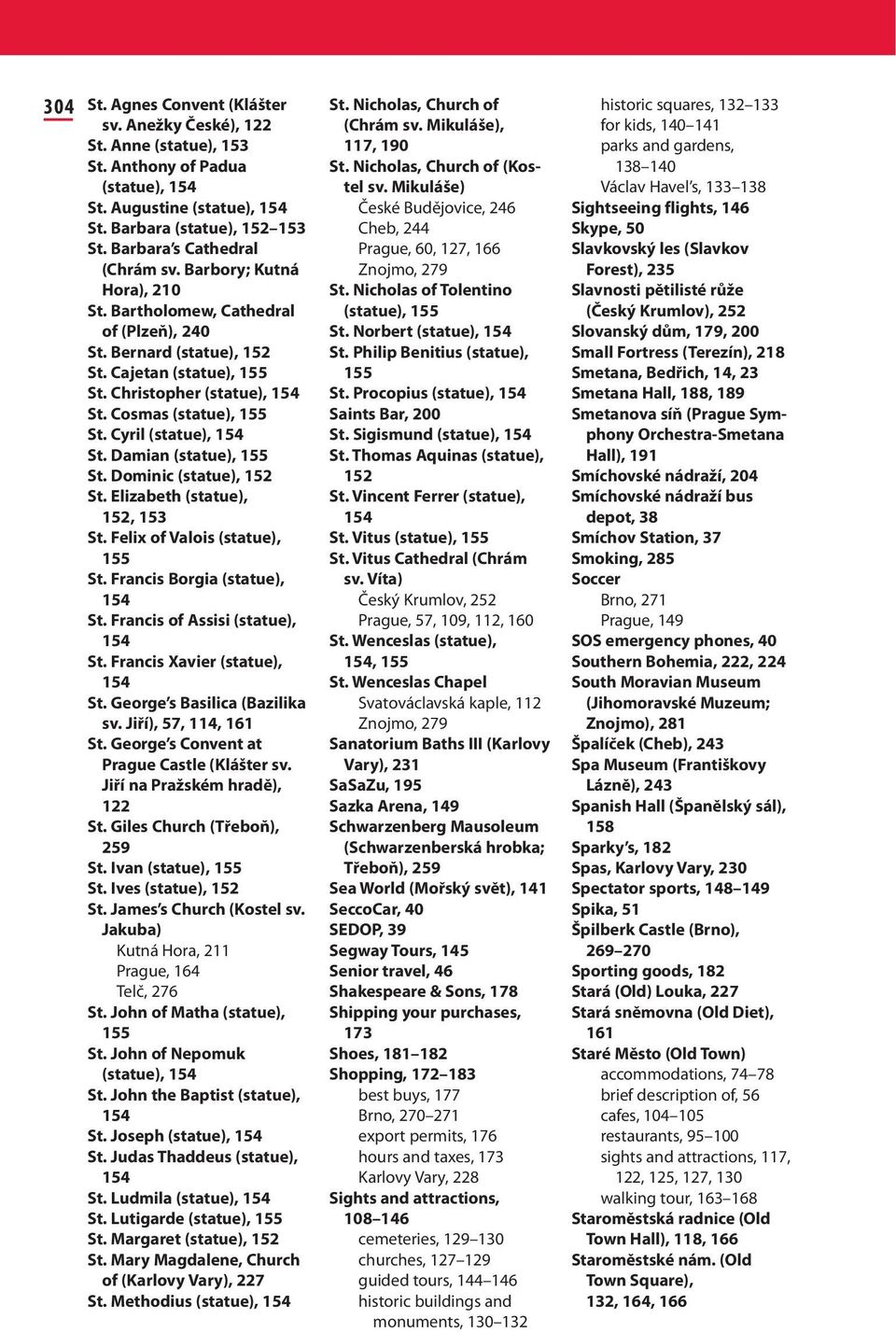 304

St. Agnes Convent (Klášter sv. Anežky České), 122
St. Anne (statue), 153
St. Anthony of Padua (statue), 154
St. Augustine (statue), 154
St. Barbara (statue), 152–153
St. Barbara's Cathedral (Chrám sv. Barbory; Kutná Hora), 210
St. Bartholomew, Cathedral of (Plzeň), 240
St. Bernard (statue), 152
St. Cajetan (statue), 155
St. Christopher (statue), 154
St. Cosmas (statue), 155
St. Cyril (statue), 154
St. Damian (statue), 155
St. Dominic (statue), 152
St. Elizabeth (statue), 152, 153
St. Felix of Valois (statue), 155
St. Francis Borgia (statue), 154
St. Francis of Assisi (statue), 154
St. Francis Xavier (statue), 154
St. George's Basilica (Bazilika sv. Jiří), 57, 114, 161
St. George's Convent at Prague Castle (Klášter sv. Jiří na Pražském hradě), 122
St. Giles Church (Třeboň), 259
St. Ivan (statue), 155
St. Ives (statue), 152
St. James's Church (Kostel sv. Jakuba)
Kutná Hora, 211
Prague, 164
Telč, 276
St. John of Matha (statue), 155
St. John of Nepomuk (statue), 154
St. John the Baptist (statue), 154
St. Joseph (statue), 154
St. Judas Thaddeus (statue), 154
St. Ludmila (statue), 154
St. Lutigarde (statue), 155
St. Margaret (statue), 152
St. Mary Magdalene, Church of (Karlovy Vary), 227
St. Methodius (statue), 154

St. Nicholas, Church of (Chrám sv. Mikuláše), 117, 190
St. Nicholas, Church of (Kostel sv. Mikuláše)
České Budějovice, 246
Cheb, 244
Prague, 60, 127, 166
Znojmo, 279
St. Nicholas of Tolentino (statue), 155
St. Norbert (statue), 154
St. Philip Benitius (statue), 155
St. Procopius (statue), 154
Saints Bar, 200
St. Sigismund (statue), 154
St. Thomas Aquinas (statue), 152
St. Vincent Ferrer (statue), 154
St. Vitus (statue), 155
St. Vitus Cathedral (Chrám sv. Víta)
Český Krumlov, 252
Prague, 57, 109, 112, 160
St. Wenceslas (statue), 154, 155
St. Wenceslas Chapel
Svatováclavská kaple, 112
Znojmo, 279
Sanatorium Baths III (Karlovy Vary), 231
SaSaZu, 195
Sazka Arena, 149
Schwarzenberg Mausoleum (Schwarzenberská hrobka; Třeboň), 259
Sea World (Mořský svět), 141
SeccoCar, 40
SEDOP, 39
Segway Tours, 145
Senior travel, 46
Shakespeare & Sons, 178
Shipping your purchases, 173
Shoes, 181–182
Shopping, 172–183
best buys, 177
Brno, 270–271
export permits, 176
hours and taxes, 173
Karlovy Vary, 228
Sights and attractions, 108–146
cemeteries, 129–130
churches, 127–129
guided tours, 144–146
historic buildings and monuments, 130–132

historic squares, 132–133
for kids, 140–141
parks and gardens, 138–140
Václav Havel's, 133–138
Sightseeing flights, 146
Skype, 50
Slavkovský les (Slavkov Forest), 235
Slavnosti pětilisté růže (Český Krumlov), 252
Slovanský dům, 179, 200
Small Fortress (Terezín), 218
Smetana, Bedřich, 14, 23
Smetana Hall, 188, 189
Smetanova síň (Prague Symphony Orchestra-Smetana Hall), 191
Smíchovské nádraží, 204
Smíchovské nádraží bus depot, 38
Smíchov Station, 37
Smoking, 285
Soccer
Brno, 271
Prague, 149
SOS emergency phones, 40
Southern Bohemia, 222, 224
South Moravian Museum (Jihomoravské Muzeum; Znojmo), 281
Špalíček (Cheb), 243
Spa Museum (Františkovy Lázně), 243
Spanish Hall (Španělský sál), 158
Sparky's, 182
Spas, Karlovy Vary, 230
Spectator sports, 148–149
Spika, 51
Špilberk Castle (Brno), 269–270
Sporting goods, 182
Stará (Old) Louka, 227
Stará sněmovna (Old Diet), 161
Staré Město (Old Town)
accommodations, 74–78
brief description of, 56
cafes, 104–105
restaurants, 95–100
sights and attractions, 117, 122, 125, 127, 130
walking tour, 163–168
Staroměstská radnice (Old Town Hall), 118, 166
Staroměstské nám. (Old Town Square), 132, 164, 166